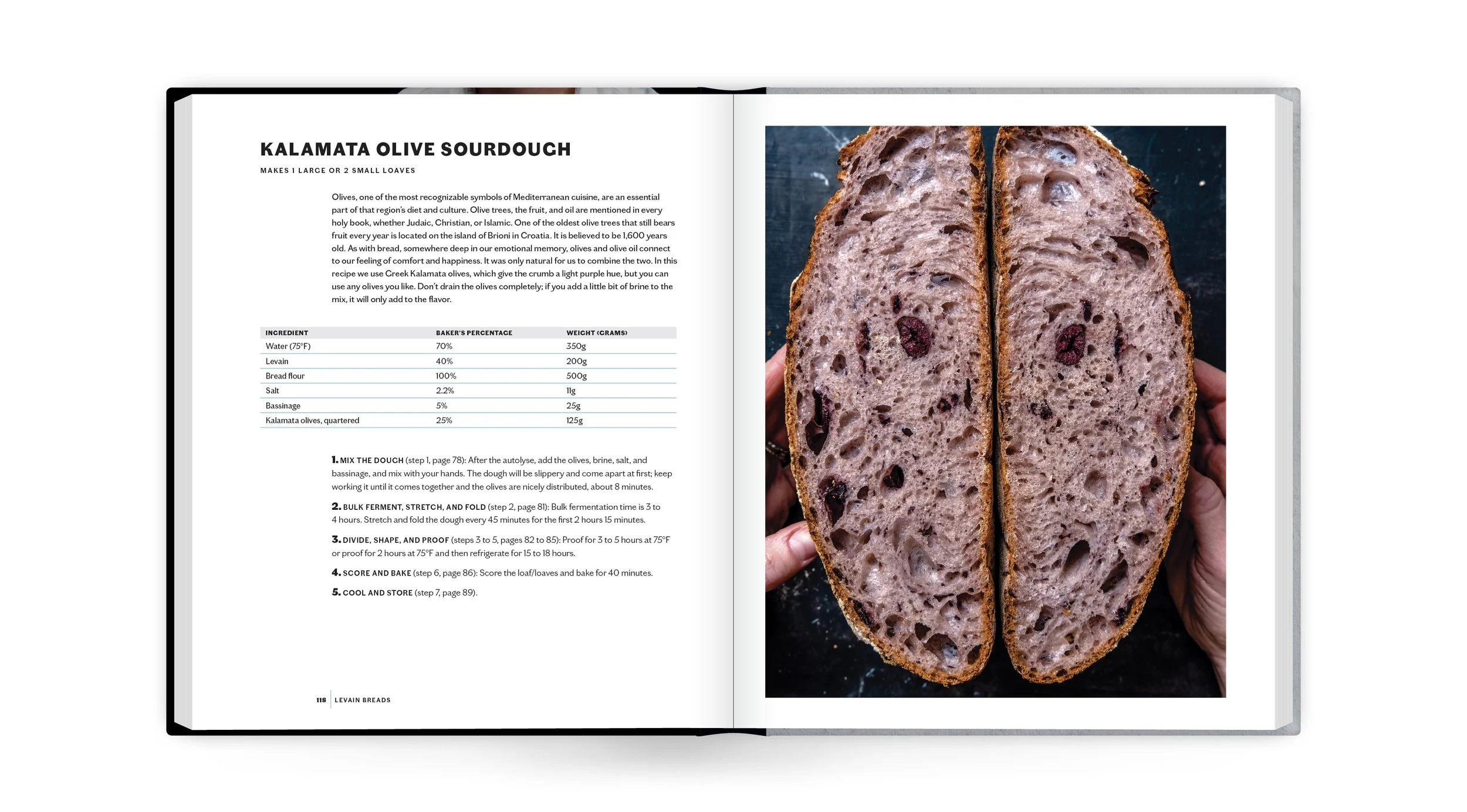 KALAMATA OLIVE SOURDOUGH

MAKES 1 LARGE OR 2 SMALL LOAVES

Olives, one of the most recognizable symbols of Mediterranean cuisine, are an essential part of that region's diet and culture. Olive trees, the fruit, and oil are mentioned in every holy book, whether Judaic, Christian, or Islamic. One of the oldest olive trees that still bears fruit every year is located on the island of Brioni in Croatia. It is believed to be 1,600 years old. As with bread, somewhere deep in our emotional memory, olives and olive oil connect to our feeling of comfort and happiness. It was only natural for us to combine the two. In this recipe we use Greek Kalamata olives, which give the crumb a light purple hue, but you can use any olives you like. Don't drain the olives completely; if you add a little bit of brine to the mix, it will only add to the flavor.

| INGREDIENT | BAKER'S PERCENTAGE | WEIGHT (GRAMS) |
|---|---|---|
| Water (75°F) | 70% | 350g |
| Levain | 40% | 200g |
| Bread flour | 100% | 500g |
| Salt | 2.2% | 11g |
| Bassinage | 5% | 25g |
| Kalamata olives, quartered | 25% | 125g |

1. MIX THE DOUGH (step 1, page 78): After the autolyse, add the olives, brine, salt, and bassinage, and mix with your hands. The dough will be slippery and come apart at first; keep working it until it comes together and the olives are nicely distributed, about 8 minutes.

2. BULK FERMENT, STRETCH, AND FOLD (step 2, page 81): Bulk fermentation time is 3 to 4 hours. Stretch and fold the dough every 45 minutes for the first 2 hours 15 minutes.

3. DIVIDE, SHAPE, AND PROOF (steps 3 to 5, pages 82 to 85): Proof for 3 to 5 hours at 75°F or proof for 2 hours at 75°F and then refrigerate for 15 to 18 hours.

4. SCORE AND BAKE (step 6, page 86): Score the loaf/loaves and bake for 40 minutes.

5. COOL AND STORE (step 7, page 89).

118 LEVAIN BREADS